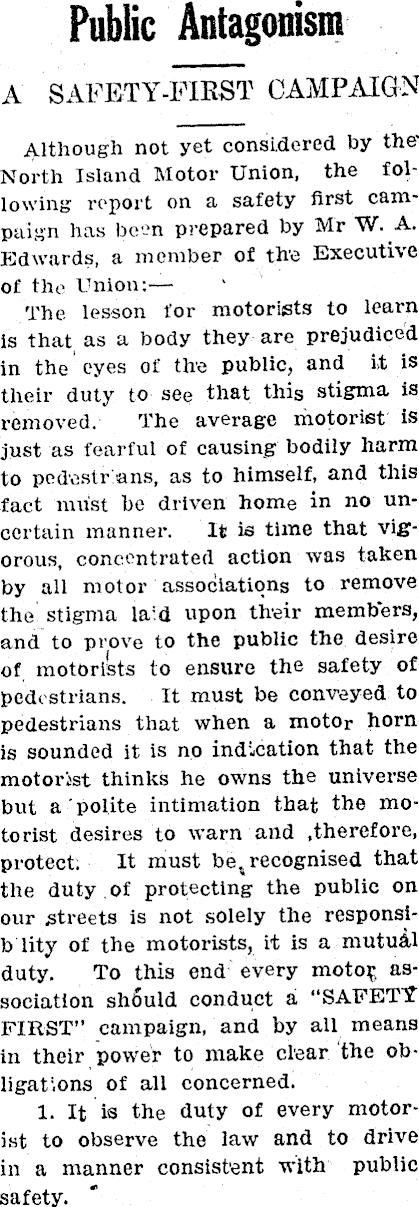 Public Antagonism

A SAFETY-FIRST CAMPAIGN

Although not yet considered by the North Island Motor Union, the following report on a safety first campaign has been prepared by Mr W. A. Edwards, a member of the Executive of the Union:—

The lesson for motorists to learn is that as a body they are prejudiced in the eyes of the public, and it is their duty to see that this stigma is removed. The average motorist is just as fearful of causing bodily harm to pedestrians, as to himself, and this fact must be driven home in no uncertain manner. It is time that vigorous, concentrated action was taken by all motor associations to remove the stigma laid upon their members, and to prove to the public the desire of motorists to ensure the safety of pedestrians. It must be conveyed to pedestrians that when a motor horn is sounded it is no indication that the motorist thinks he owns the universe but a polite intimation that the motorist desires to warn and ,therefore, protect. It must be recognised that the duty of protecting the public on our streets is not solely the responsibility of the motorists, it is a mutual duty. To this end every motor association should conduct a "SAFETY FIRST" campaign, and by all means in their power to make clear the obligations of all concerned.

1. It is the duty of every motorist to observe the law and to drive in a manner consistent with public safety.